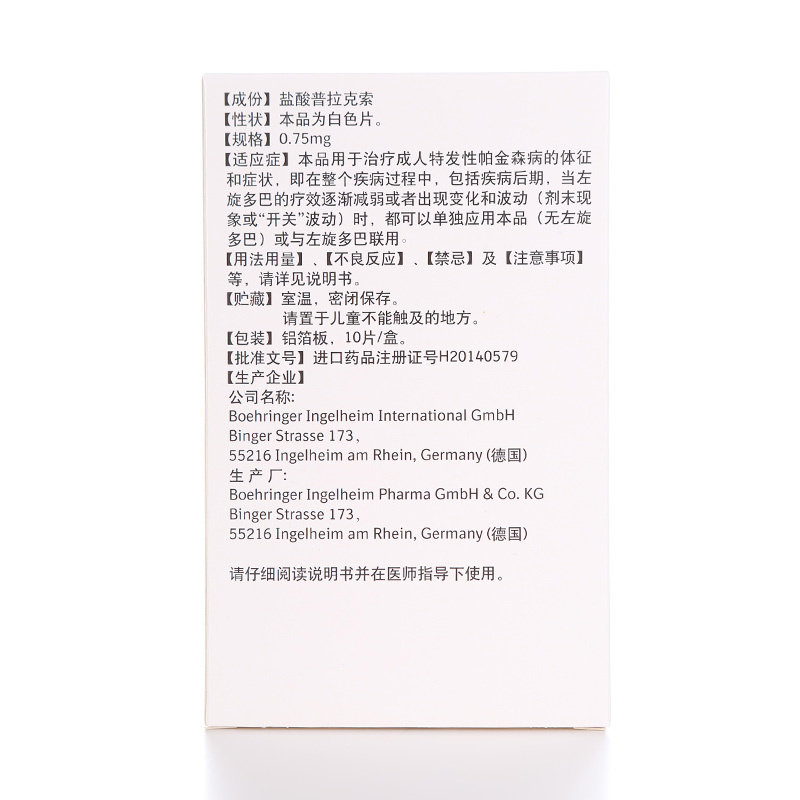 【成份】盐酸普拉克索
【性状】本品为白色片。
【规格】0.75mg
【适应症】本品用于治疗成人特发性帕金森病的体征和症状，即在整个疾病过程中，包括疾病后期，当左旋多巴的疗效逐渐减弱或者出现变化和波动（剂末现象或“开关”波动）时，都可以单独应用本品（无左旋多巴）或与左旋多巴联用。
【用法用量】、【不良反应】、【禁忌】及【注意事项】等，请详见说明书。
【贮藏】室温，密闭保存。
请置于儿童不能触及的地方。
【包装】铝箔板，10片/盒。
【批准文号】进口药品注册证号H20140579
【生产企业】
公司名称:
Boehringer Ingelheim International GmbH
Binger Strasse 173,
55216 Ingelheim am Rhein, Germany (德国)
生产厂:
Boehringer Ingelheim Pharma GmbH & Co. KG
Binger Strasse 173,
55216 Ingelheim am Rhein, Germany (德国)

请仔细阅读说明书并在医师指导下使用。